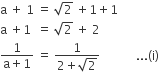 $a + 1 = \sqrt{2} + 1 + 1$

$a + 1 = \sqrt{2} + 2$

$\frac{1}{a+1} = \frac{1}{2+\sqrt{2}}$ ...(i)